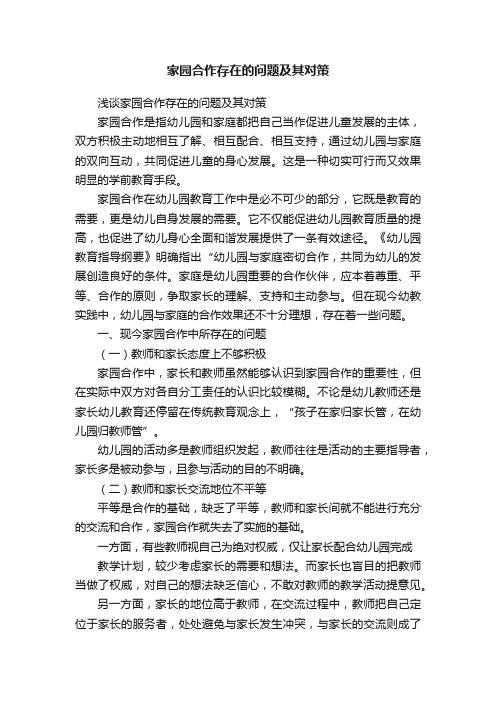 家园合作存在的问题及其对策

浅谈家园合作存在的问题及其对策

家园合作是指幼儿园和家庭都把自己当作促进儿童发展的主体，双方积极主动地相互了解、相互配合、相互支持，通过幼儿园与家庭的双向互动，共同促进儿童的身心发展。这是一种切实可行而又效果明显的学前教育手段。

家园合作在幼儿园教育工作中是必不可少的部分，它既是教育的需要，更是幼儿自身发展的需要。它不仅能促进幼儿园教育质量的提高，也促进了幼儿身心全面和谐发展提供了一条有效途径。《幼儿园教育指导纲要》明确指出“幼儿园与家庭密切合作，共同为幼儿的发展创造良好的条件。家庭是幼儿园重要的合作伙伴，应本着尊重、平等、合作的原则，争取家长的理解、支持和主动参与。但在现今幼教实践中，幼儿园与家庭的合作效果还不十分理想，存在着一些问题。

一、现今家园合作中所存在的问题

（一）教师和家长态度上不够积极

家园合作中，家长和教师虽然能够认识到家园合作的重要性，但在实际中双方对各自分工责任的认识比较模糊。不论是幼儿教师还是家长幼儿教育还停留在传统教育观念上，“孩子在家归家长管，在幼儿园归教师管”。

幼儿园的活动多是教师组织发起，教师往往是活动的主要指导者，家长多是被动参与，且参与活动的目的不明确。

（二）教师和家长交流地位不平等

平等是合作的基础，缺乏了平等，教师和家长间就不能进行充分的交流和合作，家园合作就失去了实施的基础。

一方面，有些教师视自己为绝对权威，仅让家长配合幼儿园完成

教学计划，较少考虑家长的需要和想法。而家长也盲目的把教师当做了权威，对自己的想法缺乏信心，不敢对教师的教学活动提意见。

另一方面，家长的地位高于教师，在交流过程中，教师把自己定位于家长的服务者，处处避免与家长发生冲突，与家长的交流则成了